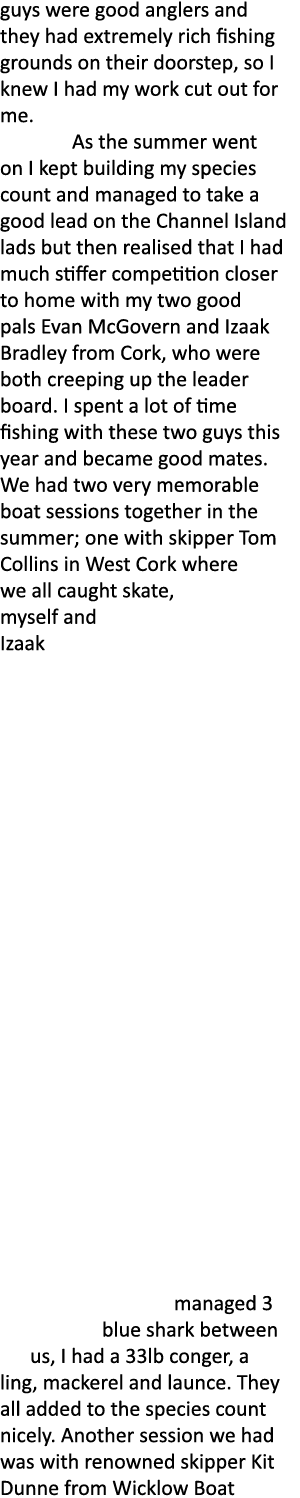 guys were good anglers and they had extremely rich fishing grounds on their doorstep, so I knew I had my work cut out for me.

As the summer went on I kept building my species count and managed to take a good lead on the Channel Island lads but then realised that I had much stiffer competition closer to home with my two good pals Evan McGovern and Izaak Bradley from Cork, who were both creeping up the leader board. I spent a lot of time fishing with these two guys this year and became good mates. We had two very memorable boat sessions together in the summer; one with skipper Tom Collins in West Cork where we all caught skate, myself and Izaak

managed 3 blue shark between us, I had a 33lb conger, a ling, mackerel and launce. They all added to the species count nicely. Another session we had was with renowned skipper Kit Dunne from Wicklow Boat